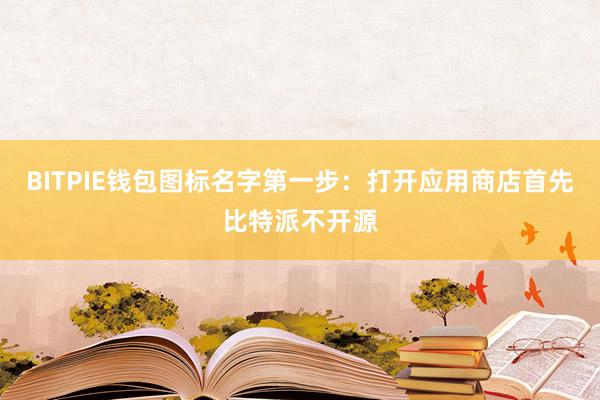 BITPIE钱包图标名字第一步：打开应用商店首先比特派不开源